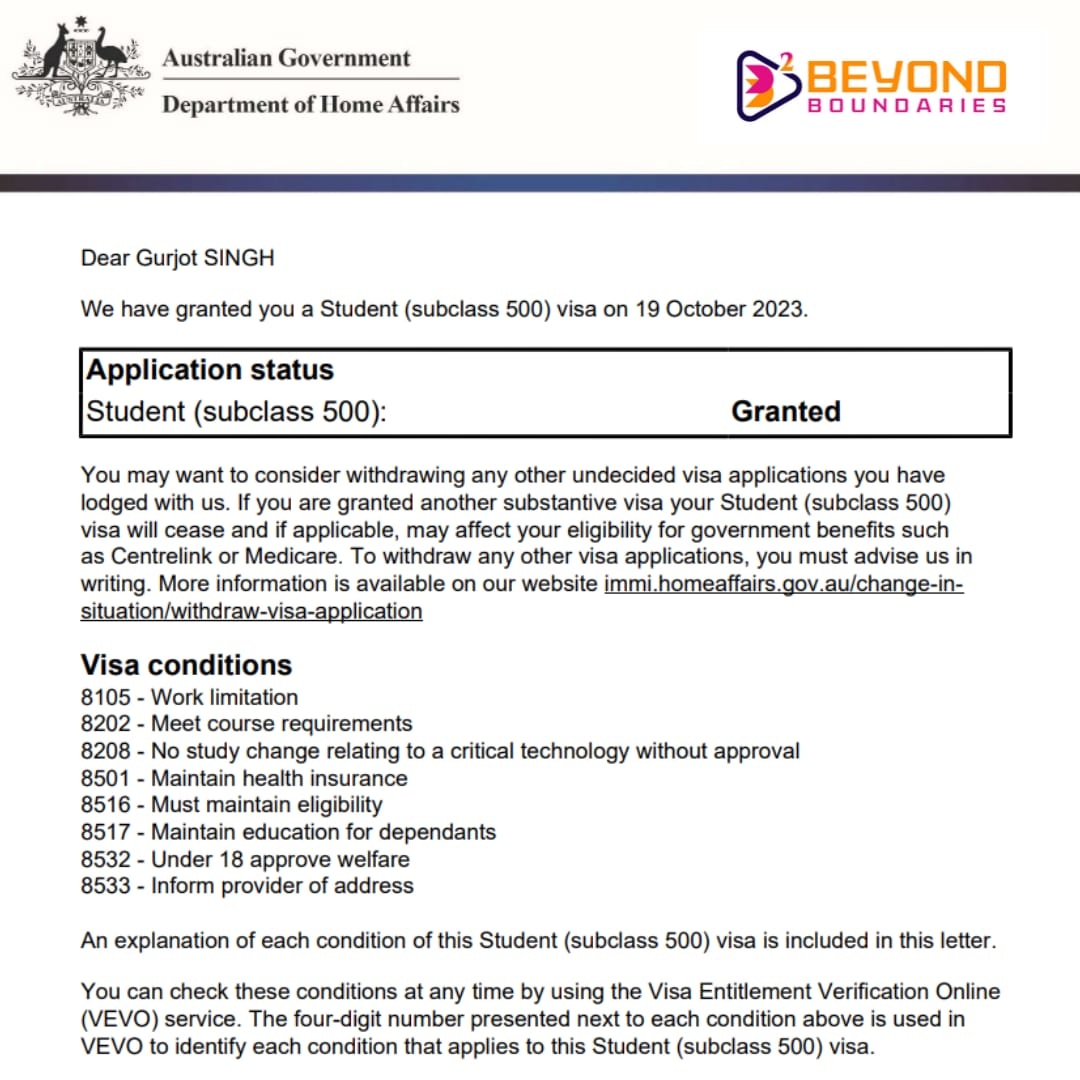 Australian Government
Department of Home Affairs

2 BEYOND
BOUNDARIES

Dear Gurjot SINGH

We have granted you a Student (subclass 500) visa on 19 October 2023.

| Application status | |
|---|---|
| Student (subclass 500): | Granted |

You may want to consider withdrawing any other undecided visa applications you have lodged with us. If you are granted another substantive visa your Student (subclass 500) visa will cease and if applicable, may affect your eligibility for government benefits such as Centrelink or Medicare. To withdraw any other visa applications, you must advise us in writing. More information is available on our website immi.homeaffairs.gov.au/change-in-situation/withdraw-visa-application

Visa conditions
8105 - Work limitation
8202 - Meet course requirements
8208 - No study change relating to a critical technology without approval
8501 - Maintain health insurance
8516 - Must maintain eligibility
8517 - Maintain education for dependants
8532 - Under 18 approve welfare
8533 - Inform provider of address

An explanation of each condition of this Student (subclass 500) visa is included in this letter.

You can check these conditions at any time by using the Visa Entitlement Verification Online (VEVO) service. The four-digit number presented next to each condition above is used in VEVO to identify each condition that applies to this Student (subclass 500) visa.